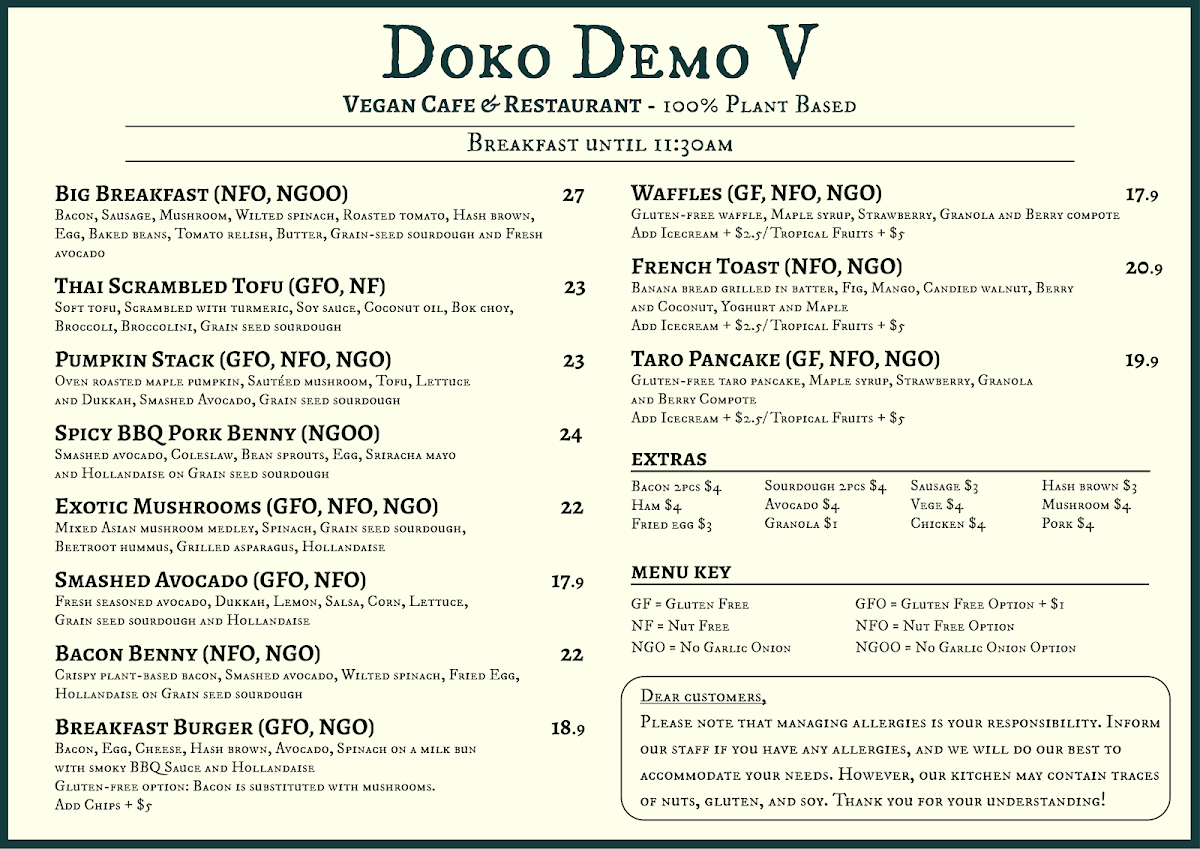 Doko Demo V

Vegan Cafe & Restaurant - 100% Plant Based

Breakfast until 11:30am

Big Breakfast (NFO, NGOO) 27
Bacon, Sausage, Mushroom, Wilted spinach, Roasted tomato, Hash brown, Egg, Baked beans, Tomato relish, Butter, Grain-seed sourdough and Fresh avocado

Thai Scrambled Tofu (GFO, NF) 23
Soft tofu, Scrambled with turmeric, Soy sauce, Coconut oil, Bok choy, Broccoli, Broccolini, Grain seed sourdough

Pumpkin Stack (GFO, NFO, NGO) 23
Oven roasted maple pumpkin, Sautéed mushroom, Tofu, Lettuce and Dukkah, Smashed Avocado, Grain seed sourdough

Spicy BBQ Pork Benny (NGOO) 24
Smashed avocado, Coleslaw, Bean sprouts, Egg, Sriracha mayo and Hollandaise on Grain seed sourdough

Exotic Mushrooms (GFO, NFO, NGO) 22
Mixed Asian mushroom medley, Spinach, Grain seed sourdough, Beetroot hummus, Grilled asparagus, Hollandaise

Smashed Avocado (GFO, NFO) 17.9
Fresh seasoned avocado, Dukkah, Lemon, Salsa, Corn, Lettuce, Grain seed sourdough and Hollandaise

Bacon Benny (NFO, NGO) 22
Crispy plant-based bacon, Smashed avocado, Wilted spinach, Fried Egg, Hollandaise on Grain seed sourdough

Breakfast Burger (GFO, NGO) 18.9
Bacon, Egg, Cheese, Hash brown, Avocado, Spinach on a milk bun with smoky BBQ Sauce and Hollandaise
Gluten-free option: Bacon is substituted with mushrooms.
Add Chips + $5

Waffles (GF, NFO, NGO) 17.9
Gluten-free waffle, Maple syrup, Strawberry, Granola and Berry compote
Add Icecream + $2.5/Tropical Fruits + $5

French Toast (NFO, NGO) 20.9
Banana bread grilled in batter, Fig, Mango, Candied walnut, Berry and Coconut, Yoghurt and Maple
Add Icecream + $2.5/Tropical Fruits + $5

Taro Pancake (GF, NFO, NGO) 19.9
Gluten-free taro pancake, Maple syrup, Strawberry, Granola and Berry Compote
Add Icecream + $2.5/Tropical Fruits + $5

EXTRAS
Bacon 2pcs $4
Ham $4
Fried egg $3
Sourdough 2pcs $4
Avocado $4
Granola $1
Sausage $3
Vege $4
Chicken $4
Hash brown $3
Mushroom $4
Pork $4

MENU KEY
GF = Gluten Free
NF = Nut Free
NGO = No Garlic Onion
GFO = Gluten Free Option + $1
NFO = Nut Free Option
NGOO = No Garlic Onion Option

Dear customers,
Please note that managing allergies is your responsibility. Inform our staff if you have any allergies, and we will do our best to accommodate your needs. However, our kitchen may contain traces of nuts, gluten, and soy. Thank you for your understanding!